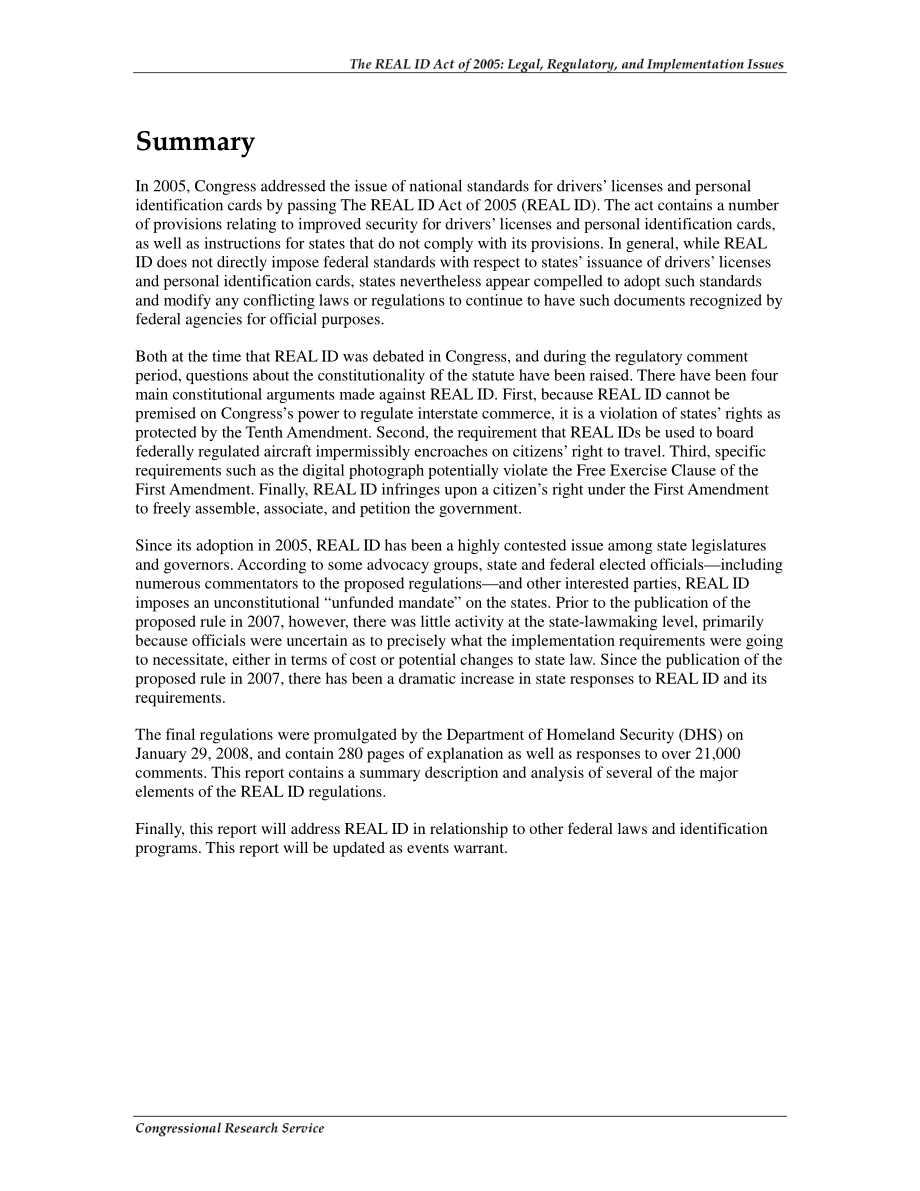 The REAL ID Act of 2005: Legal, Regulatory, and Implementation Issues

Summary

In 2005, Congress addressed the issue of national standards for drivers' licenses and personal identification cards by passing The REAL ID Act of 2005 (REAL ID). The act contains a number of provisions relating to improved security for drivers' licenses and personal identification cards, as well as instructions for states that do not comply with its provisions. In general, while REAL ID does not directly impose federal standards with respect to states' issuance of drivers' licenses and personal identification cards, states nevertheless appear compelled to adopt such standards and modify any conflicting laws or regulations to continue to have such documents recognized by federal agencies for official purposes.

Both at the time that REAL ID was debated in Congress, and during the regulatory comment period, questions about the constitutionality of the statute have been raised. There have been four main constitutional arguments made against REAL ID. First, because REAL ID cannot be premised on Congress's power to regulate interstate commerce, it is a violation of states' rights as protected by the Tenth Amendment. Second, the requirement that REAL IDs be used to board federally regulated aircraft impermissibly encroaches on citizens' right to travel. Third, specific requirements such as the digital photograph potentially violate the Free Exercise Clause of the First Amendment. Finally, REAL ID infringes upon a citizen's right under the First Amendment to freely assemble, associate, and petition the government.

Since its adoption in 2005, REAL ID has been a highly contested issue among state legislatures and governors. According to some advocacy groups, state and federal elected officials—including numerous commentators to the proposed regulations—and other interested parties, REAL ID imposes an unconstitutional "unfunded mandate" on the states. Prior to the publication of the proposed rule in 2007, however, there was little activity at the state-lawmaking level, primarily because officials were uncertain as to precisely what the implementation requirements were going to necessitate, either in terms of cost or potential changes to state law. Since the publication of the proposed rule in 2007, there has been a dramatic increase in state responses to REAL ID and its requirements.

The final regulations were promulgated by the Department of Homeland Security (DHS) on January 29, 2008, and contain 280 pages of explanation as well as responses to over 21,000 comments. This report contains a summary description and analysis of several of the major elements of the REAL ID regulations.

Finally, this report will address REAL ID in relationship to other federal laws and identification programs. This report will be updated as events warrant.

Congressional Research Service